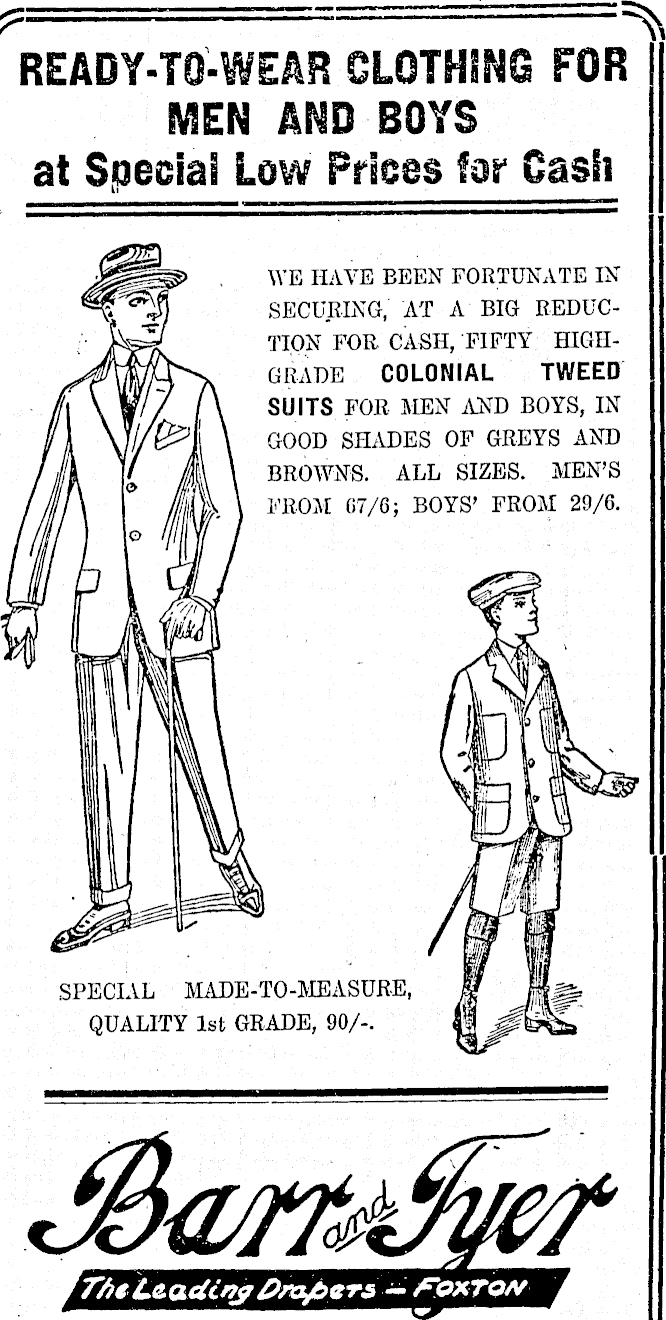 READY-TO-WEAR CLOTHING FOR MEN AND BOYS at Special Low Prices for Cash

WE HAVE BEEN FORTUNATE IN SECURING, AT A BIG REDUCTION FOR CASH, FIFTY HIGH-GRADE COLONIAL TWEED SUITS FOR MEN AND BOYS, IN GOOD SHADES OF GREYS AND BROWNS. ALL SIZES. MEN'S FROM 67/6; BOYS' FROM 29/6.

SPECIAL MADE-TO-MEASURE, QUALITY 1st GRADE, 90/-.

Barr and Tyer

The Leading Drapers — FOXTON